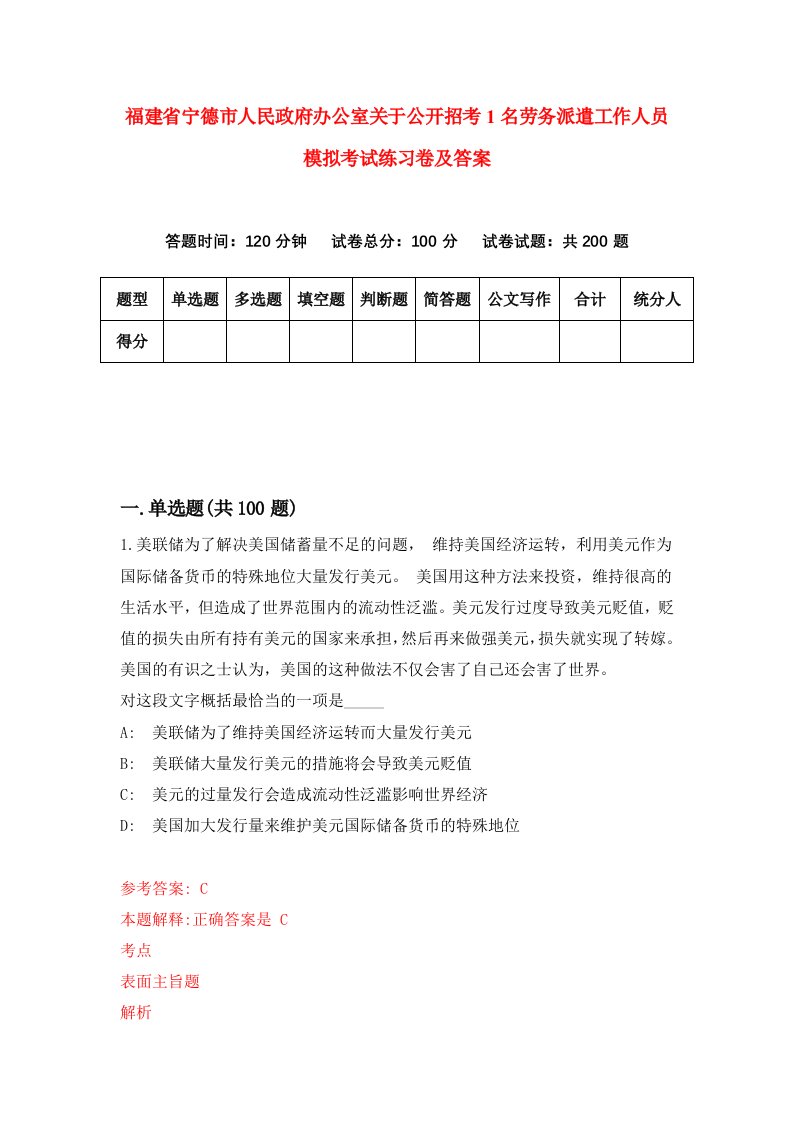 福建省宁德市人民政府办公室关于公开招考1名劳务派遣工作人员模拟考试练习卷及答案

答题时间：120分钟　试卷总分：100分　试卷试题：共200题

| 题型 | 单选题 | 多选题 | 填空题 | 判断题 | 简答题 | 公文写作 | 合计 | 统分人 |
|---|---|---|---|---|---|---|---|---|
| 得分 | | | | | | | | |

一.单选题(共100题)

1.美联储为了解决美国储蓄量不足的问题， 维持美国经济运转，利用美元作为国际储备货币的特殊地位大量发行美元。 美国用这种方法来投资，维持很高的生活水平，但造成了世界范围内的流动性泛滥。美元发行过度导致美元贬值，贬值的损失由所有持有美元的国家来承担，然后再来做强美元，损失就实现了转嫁。美国的有识之士认为，美国的这种做法不仅会害了自己还会害了世界。
对这段文字概括最恰当的一项是_____

A: 美联储为了维持美国经济运转而大量发行美元
B: 美联储大量发行美元的措施将会导致美元贬值
C: 美元的过量发行会造成流动性泛滥影响世界经济
D: 美国加大发行量来维护美元国际储备货币的特殊地位

参考答案: C
本题解释:正确答案是 C
考点
表面主旨题
解析